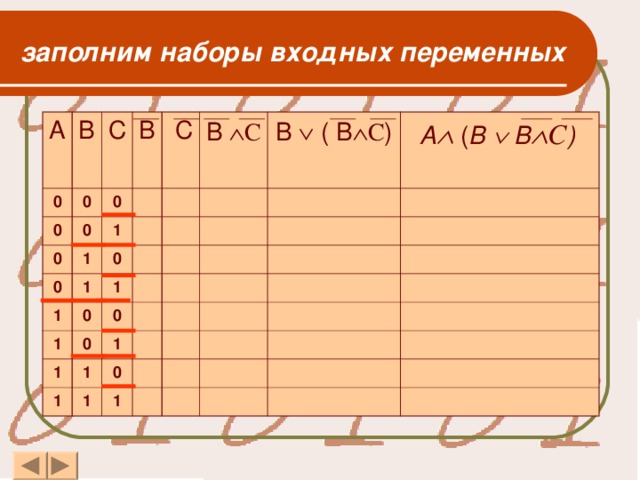 заполним наборы входных переменных

| A | B | C | $\overline{B}$ | $\overline{C}$ | $\overline{B} \wedge \overline{C}$ | $B \vee (\overline{B} \wedge \overline{C})$ | $A \wedge (B \vee \overline{B} \wedge \overline{C})$ |
|---|---|---|---|---|---|---|---|
| 0 | 0 | 0 | | | | | |
| 0 | 0 | 1 | | | | | |
| 0 | 1 | 0 | | | | | |
| 0 | 1 | 1 | | | | | |
| 1 | 0 | 0 | | | | | |
| 1 | 0 | 1 | | | | | |
| 1 | 1 | 0 | | | | | |
| 1 | 1 | 1 | | | | | |